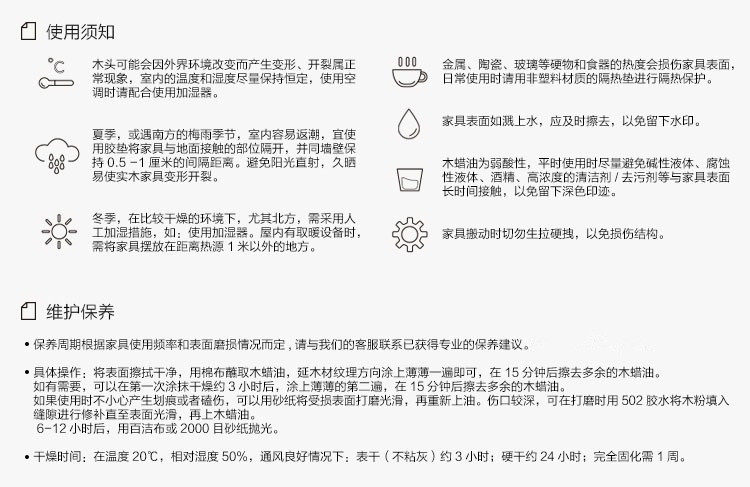 使用须知

木头可能会因外界环境改变而产生变形、开裂属正常现象，室内的温度和湿度尽量保持恒定，使用空调时请配合使用加湿器。

夏季，或遇南方的梅雨季节，室内容易返潮，宜使用胶垫将家具与地面接触的部位隔开，并同墙壁保持 0.5 -1 厘米的间隔距离。避免阳光直射，久晒易使实木家具变形开裂。

冬季，在比较干燥的环境下，尤其北方，需采用人工加湿措施，如：使用加湿器。屋内有取暖设备时，需将家具摆放在距离热源 1 米以外的地方。

金属、陶瓷、玻璃等硬物和食器的热度会损伤家具表面，日常使用时请用非塑料材质的隔热垫进行隔热保护。

家具表面如溅上水，应及时擦去，以免留下水印。

木蜡油为弱酸性，平时使用时尽量避免碱性液体、腐蚀性液体、酒精、高浓度的清洁剂 / 去污剂等与家具表面长时间接触，以免留下深色印迹。

家具搬动时切勿生拉硬拽，以免损伤结构。

维护保养

• 保养周期根据家具使用频率和表面磨损情况而定，请与我们的客服联系已获得专业的保养建议。

• 具体操作：将表面擦拭干净，用棉布蘸取木蜡油，延木材纹理方向涂上薄薄一遍即可，在 15 分钟后擦去多余的木蜡油。
如有需要，可以在第一次涂抹干燥约 3 小时后，涂上薄薄的第二遍，在 15 分钟后擦去多余的木蜡油。
如果使用时不小心产生划痕或者磕伤，可以用砂纸将受损表面打磨光滑，再重新上油。伤口较深，可在打磨时用 502 胶水将木粉填入缝隙进行修补直至表面光滑，再上木蜡油。
6-12 小时后，用百洁布或 2000 目砂纸抛光。

• 干燥时间：在温度 20℃，相对湿度 50%，通风良好情况下：表干（不粘灰）约 3 小时；硬干约 24 小时；完全固化需 1 周。